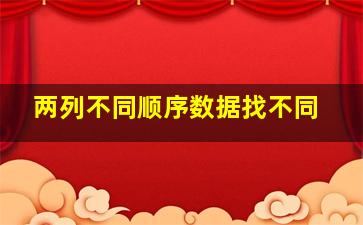 两列不同顺序数据找不同